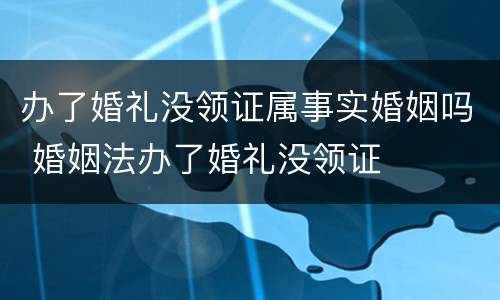 办了婚礼没领证属事实婚姻吗
婚姻法办了婚礼没领证